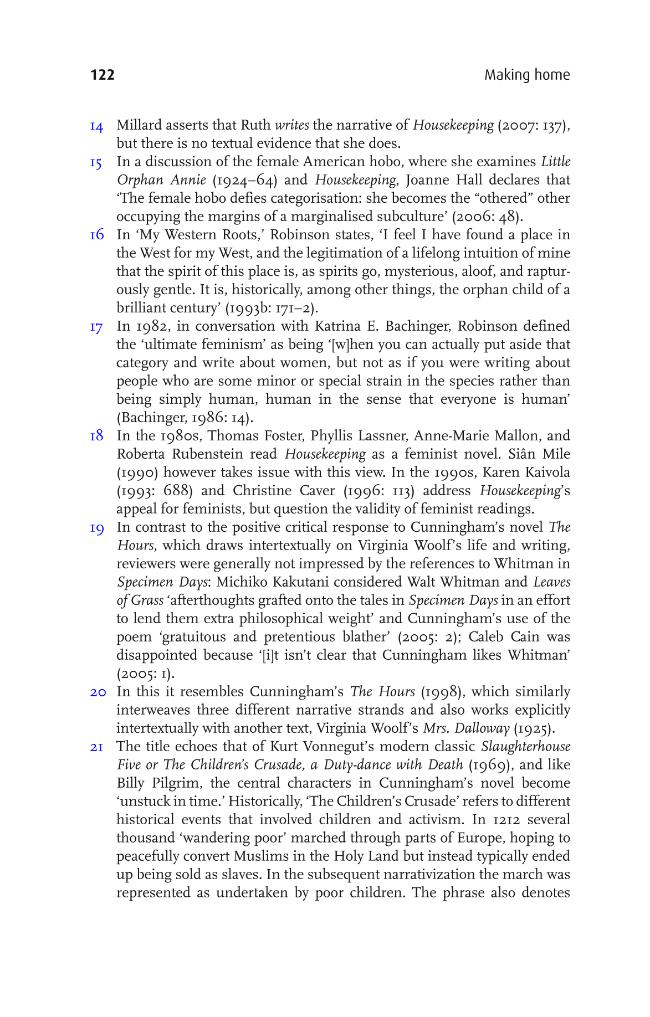 122 Making home

14 Millard asserts that Ruth writes the narrative of Housekeeping (2007: 137), but there is no textual evidence that she does.

15 In a discussion of the female American hobo, where she examines Little Orphan Annie (1924–64) and Housekeeping, Joanne Hall declares that 'The female hobo defies categorisation: she becomes the "othered" other occupying the margins of a marginalised subculture' (2006: 48).

16 In 'My Western Roots,' Robinson states, 'I feel I have found a place in the West for my West, and the legitimation of a lifelong intuition of mine that the spirit of this place is, as spirits go, mysterious, aloof, and rapturously gentle. It is, historically, among other things, the orphan child of a brilliant century' (1993b: 171–2).

17 In 1982, in conversation with Katrina E. Bachinger, Robinson defined the 'ultimate feminism' as being '[w]hen you can actually put aside that category and write about women, but not as if you were writing about people who are some minor or special strain in the species rather than being simply human, human in the sense that everyone is human' (Bachinger, 1986: 14).

18 In the 1980s, Thomas Foster, Phyllis Lassner, Anne-Marie Mallon, and Roberta Rubenstein read Housekeeping as a feminist novel. Siân Mile (1990) however takes issue with this view. In the 1990s, Karen Kaivola (1993: 688) and Christine Caver (1996: 113) address Housekeeping's appeal for feminists, but question the validity of feminist readings.

19 In contrast to the positive critical response to Cunningham's novel The Hours, which draws intertextually on Virginia Woolf's life and writing, reviewers were generally not impressed by the references to Whitman in Specimen Days: Michiko Kakutani considered Walt Whitman and Leaves of Grass 'afterthoughts grafted onto the tales in Specimen Days in an effort to lend them extra philosophical weight' and Cunningham's use of the poem 'gratuitous and pretentious blather' (2005: 2); Caleb Cain was disappointed because '[i]t isn't clear that Cunningham likes Whitman' (2005: 1).

20 In this it resembles Cunningham's The Hours (1998), which similarly interweaves three different narrative strands and also works explicitly intertextually with another text, Virginia Woolf's Mrs. Dalloway (1925).

21 The title echoes that of Kurt Vonnegut's modern classic Slaughterhouse Five or The Children's Crusade, a Duty-dance with Death (1969), and like Billy Pilgrim, the central characters in Cunningham's novel become 'unstuck in time.' Historically, 'The Children's Crusade' refers to different historical events that involved children and activism. In 1212 several thousand 'wandering poor' marched through parts of Europe, hoping to peacefully convert Muslims in the Holy Land but instead typically ended up being sold as slaves. In the subsequent narrativization the march was represented as undertaken by poor children. The phrase also denotes